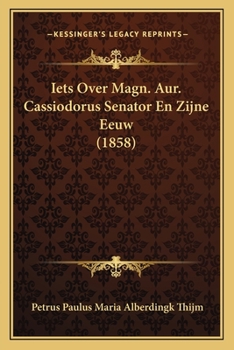 —KESSINGER'S LEGACY REPRINTS—

Iets Over Magn. Aur. Cassiodorus Senator En Zijne Eeuw (1858)

Petrus Paulus Maria Alberdingk Thijm